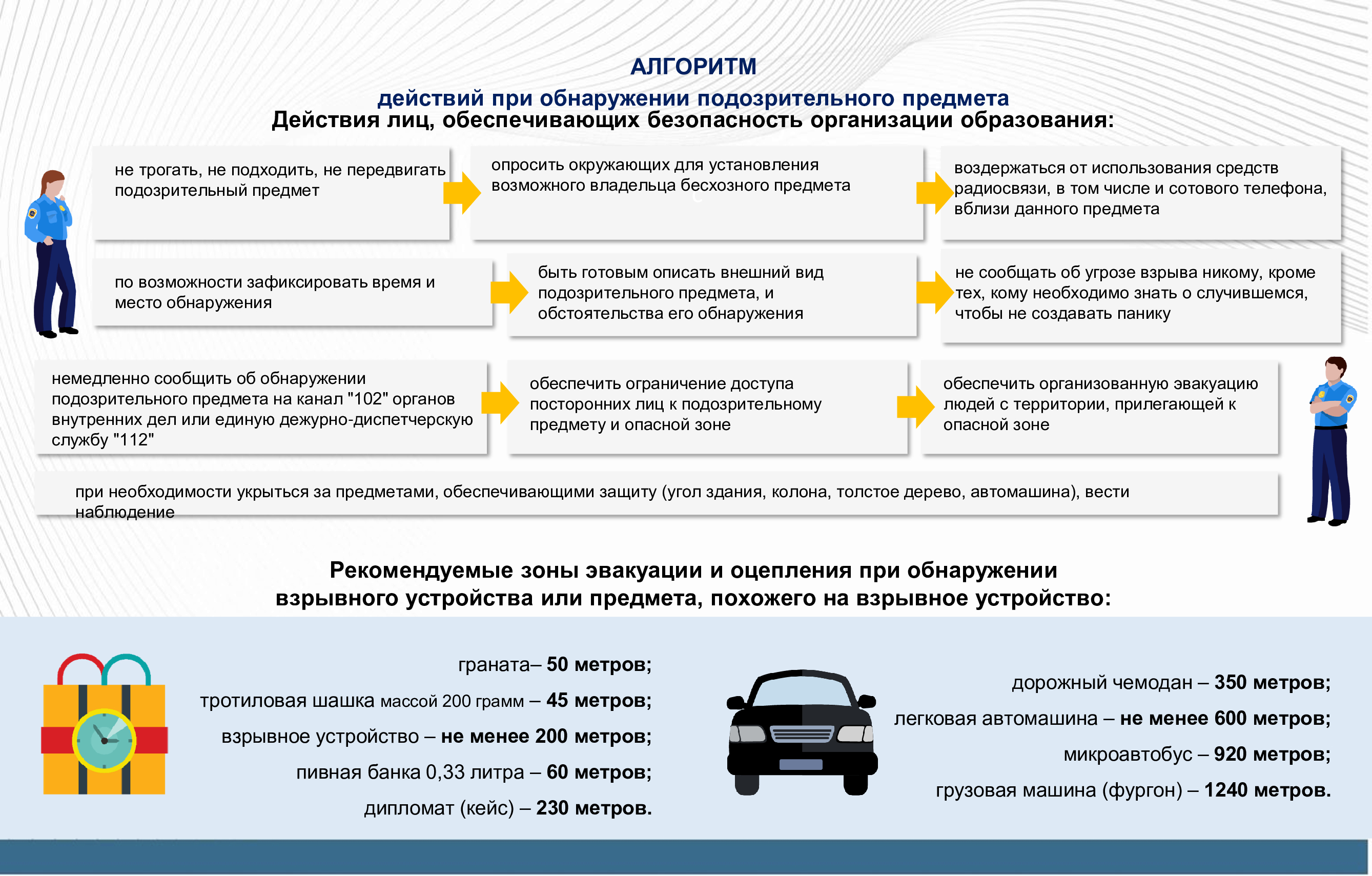 АЛГОРИТМ

действий при обнаружении подозрительного предмета

Действия лиц, обеспечивающих безопасность организации образования:

не трогать, не подходить, не передвигать подозрительный предмет

опросить окружающих для установления возможного владельца бесхозного предмета

воздержаться от использования средств радиосвязи, в том числе и сотового телефона, вблизи данного предмета

по возможности зафиксировать время и место обнаружения

быть готовым описать внешний вид подозрительного предмета, и обстоятельства его обнаружения

не сообщать об угрозе взрыва никому, кроме тех, кому необходимо знать о случившемся, чтобы не создавать панику

немедленно сообщить об обнаружении подозрительного предмета на канал "102" органов внутренних дел или единую дежурно-диспетчерскую службу "112"

обеспечить ограничение доступа посторонних лиц к подозрительному предмету и опасной зоне

обеспечить организованную эвакуацию людей с территории, прилегающей к опасной зоне

при необходимости укрыться за предметами, обеспечивающими защиту (угол здания, колона, толстое дерево, автомашина), вести наблюдение

Рекомендуемые зоны эвакуации и оцепления при обнаружении взрывного устройства или предмета, похожего на взрывное устройство:

граната– 50 метров;
тротиловая шашка массой 200 грамм – 45 метров;
взрывное устройство – не менее 200 метров;
пивная банка 0,33 литра – 60 метров;
дипломат (кейс) – 230 метров.

дорожный чемодан – 350 метров;
легковая автомашина – не менее 600 метров;
микроавтобус – 920 метров;
грузовая машина (фургон) – 1240 метров.